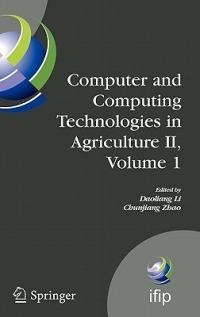 Computer and Computing Technologies in Agriculture II, Volume 1

Edited by
Daoliang Li
Chunjiang Zhao

Springer

ifip